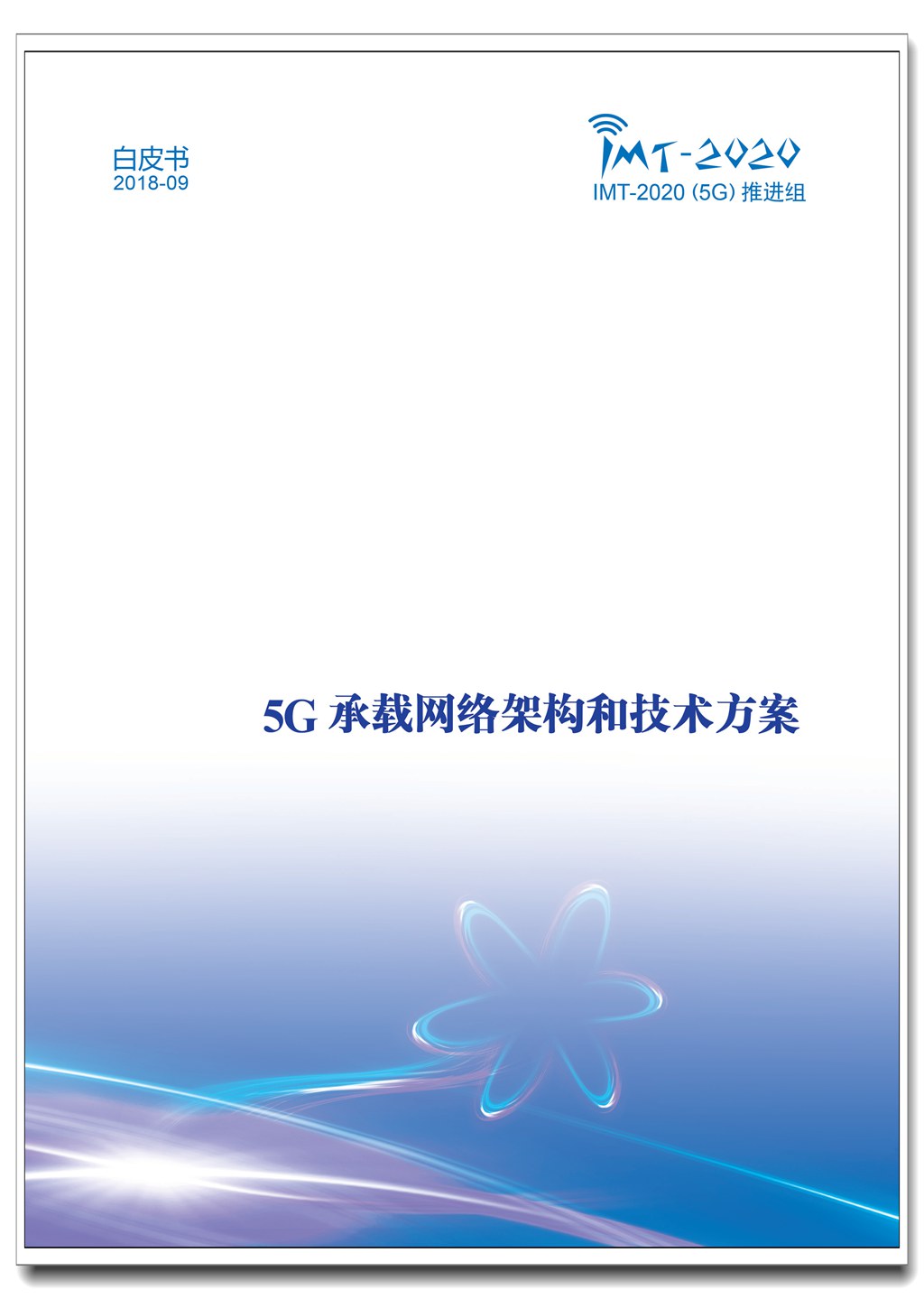 白皮书
2018-09

IMT-2020
IMT-2020 (5G) 推进组

5G 承载网络架构和技术方案